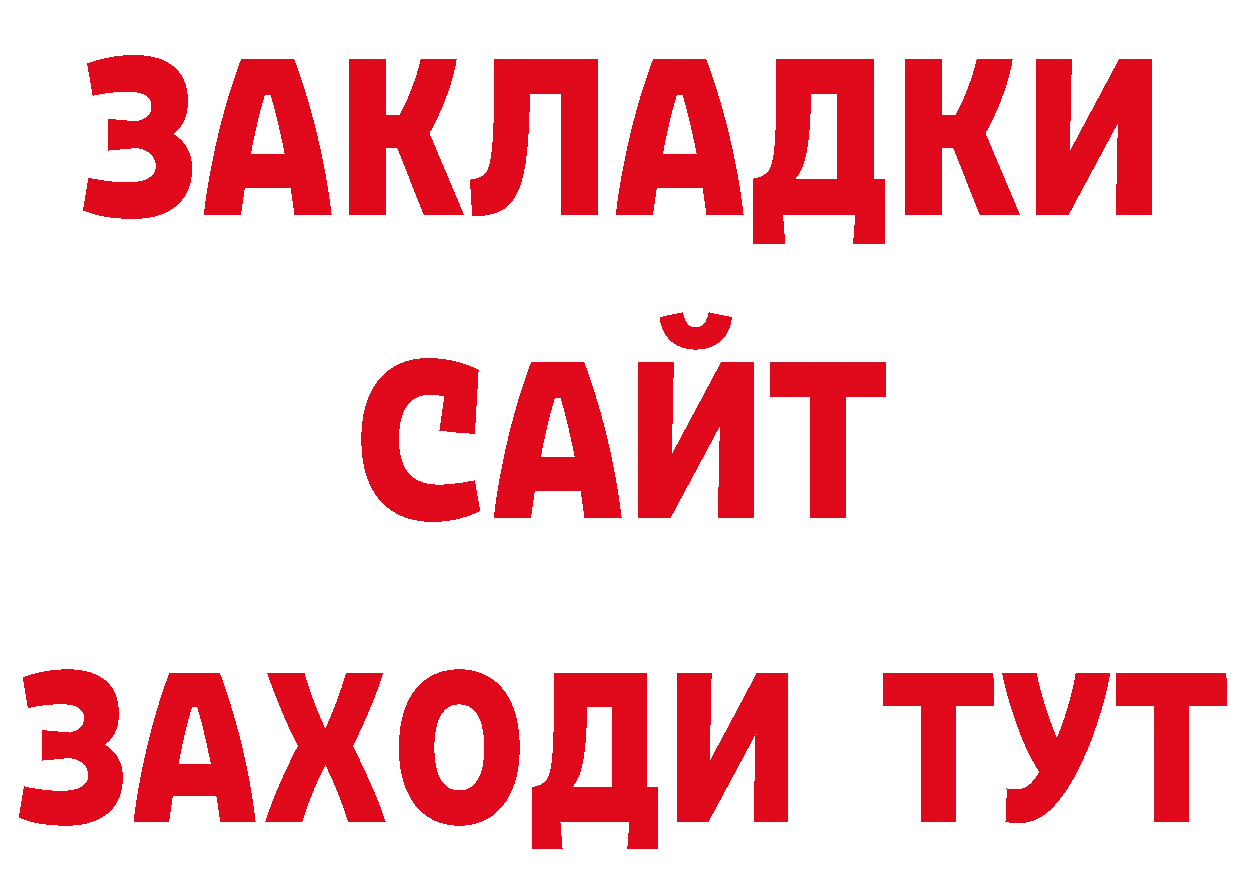 ЗАКЛАДКИ
САЙТ
ЗАХОДИ ТУТ